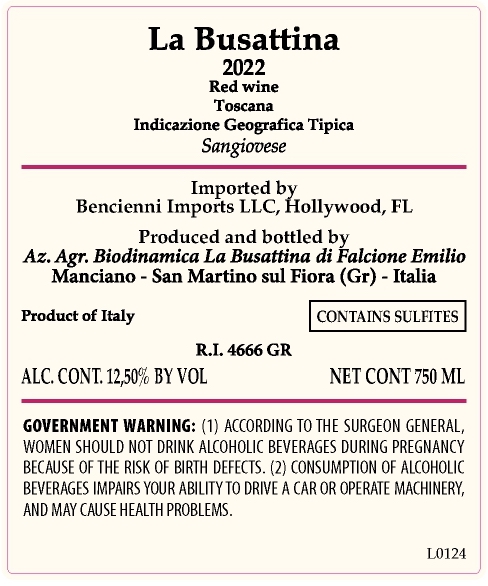 La Busattina
2022
Red wine
Toscana
Indicazione Geografica Tipica
Sangiovese

Imported by
Bencienni Imports LLC, Hollywood, FL

Produced and bottled by
Az. Agr. Biodinamica La Busattina di Falcione Emilio
Manciano - San Martino sul Fiora (Gr) - Italia

Product of Italy

CONTAINS SULFITES

R.I. 4666 GR

ALC. CONT. 12,50% BY VOL

NET CONT 750 ML

GOVERNMENT WARNING: (1) ACCORDING TO THE SURGEON GENERAL, WOMEN SHOULD NOT DRINK ALCOHOLIC BEVERAGES DURING PREGNANCY BECAUSE OF THE RISK OF BIRTH DEFECTS. (2) CONSUMPTION OF ALCOHOLIC BEVERAGES IMPAIRS YOUR ABILITY TO DRIVE A CAR OR OPERATE MACHINERY, AND MAY CAUSE HEALTH PROBLEMS.

L0124